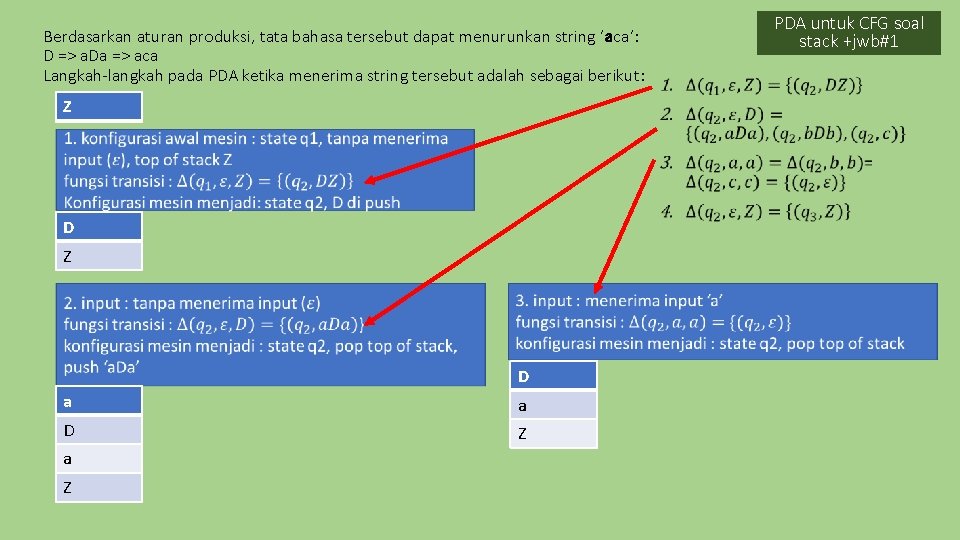 PDA untuk CFG soal stack +jwb#1

Berdasarkan aturan produksi, tata bahasa tersebut dapat menurunkan string 'aca':
D => aDa => aca
Langkah-langkah pada PDA ketika menerima string tersebut adalah sebagai berikut:

1. $\Delta(q_1, \varepsilon, Z) = \{(q_2, DZ)\}$
2. $\Delta(q_2, \varepsilon, D) = \{(q_2, aDa), (q_2, bDb), (q_2, c)\}$
3. $\Delta(q_2, a, a) = \Delta(q_2, b, b) = \Delta(q_2, c, c) = \{(q_2, \varepsilon)\}$
4. $\Delta(q_2, \varepsilon, Z) = \{(q_3, Z)\}$

Z

1. konfigurasi awal mesin : state q1, tanpa menerima input ($\varepsilon$), top of stack Z
fungsi transisi : $\Delta(q_1, \varepsilon, Z) = \{(q_2, DZ)\}$
Konfigurasi mesin menjadi: state q2, D di push

D
Z

2. input : tanpa menerima input ($\varepsilon$)
fungsi transisi : $\Delta(q_2, \varepsilon, D) = \{(q_2, aDa)\}$
konfigurasi mesin menjadi : state q2, pop top of stack, push 'aDa'

a
D
a
Z

3. input : menerima input 'a'
fungsi transisi : $\Delta(q_2, a, a) = \{(q_2, \varepsilon)\}$
konfigurasi mesin menjadi : state q2, pop top of stack

D
a
Z